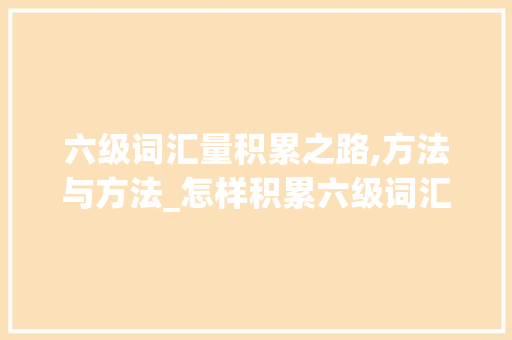 六级词汇量积累之路,方法与方法_怎样积累六级词汇